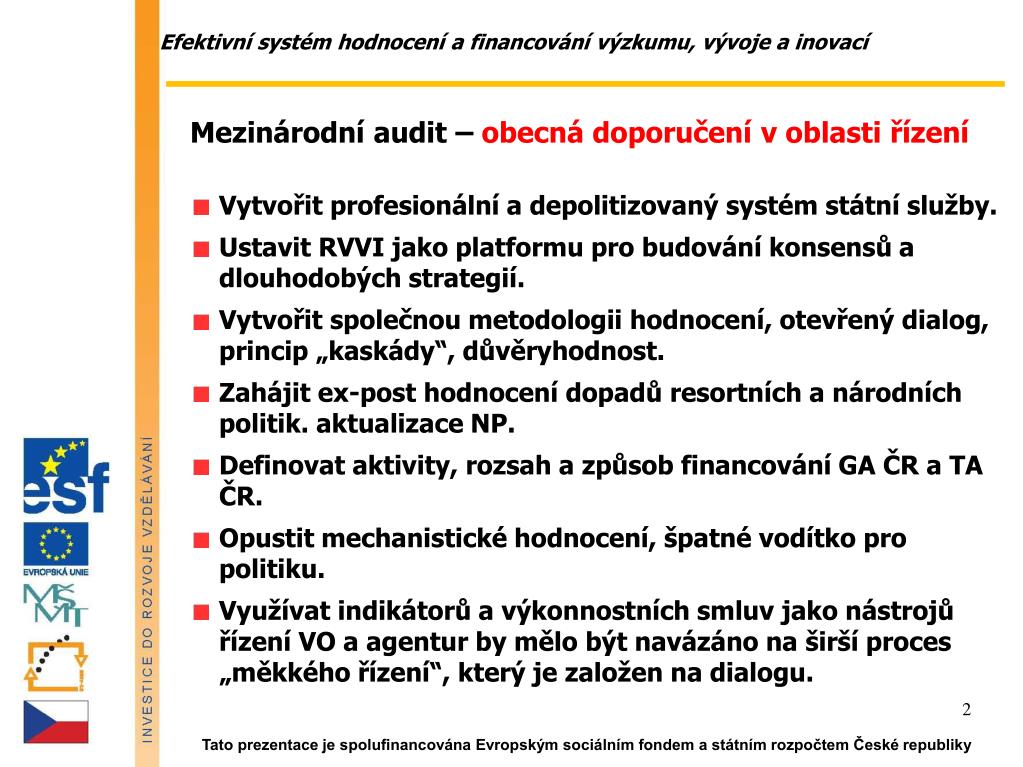 Efektivní systém hodnocení a financování výzkumu, vývoje a inovací

Mezinárodní audit – obecná doporučení v oblasti řízení

Vytvořit profesionální a depolitizovaný systém státní služby.

Ustavit RVVI jako platformu pro budování konsensů a dlouhodobých strategií.

Vytvořit společnou metodologii hodnocení, otevřený dialog, princip „kaskády“, důvěryhodnost.

Zahájit ex-post hodnocení dopadů resortních a národních politik. aktualizace NP.

Definovat aktivity, rozsah a způsob financování GA ČR a TA ČR.

Opustit mechanistické hodnocení, špatné vodítko pro politiku.

Využívat indikátorů a výkonnostních smluv jako nástrojů řízení VO a agentur by mělo být navázáno na širší proces „měkkého řízení“, který je založen na dialogu.

esf
EVROPSKÁ UNIE
MŠMT
INVESTICE DO ROZVOJE VZDĚLÁVÁNÍ

2

Tato prezentace je spolufinancována Evropským sociálním fondem a státním rozpočtem České republiky